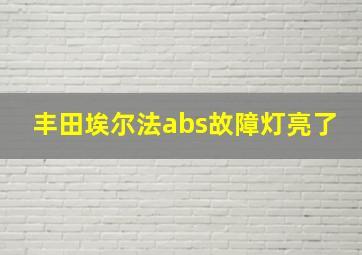 丰田埃尔法abs故障灯亮了